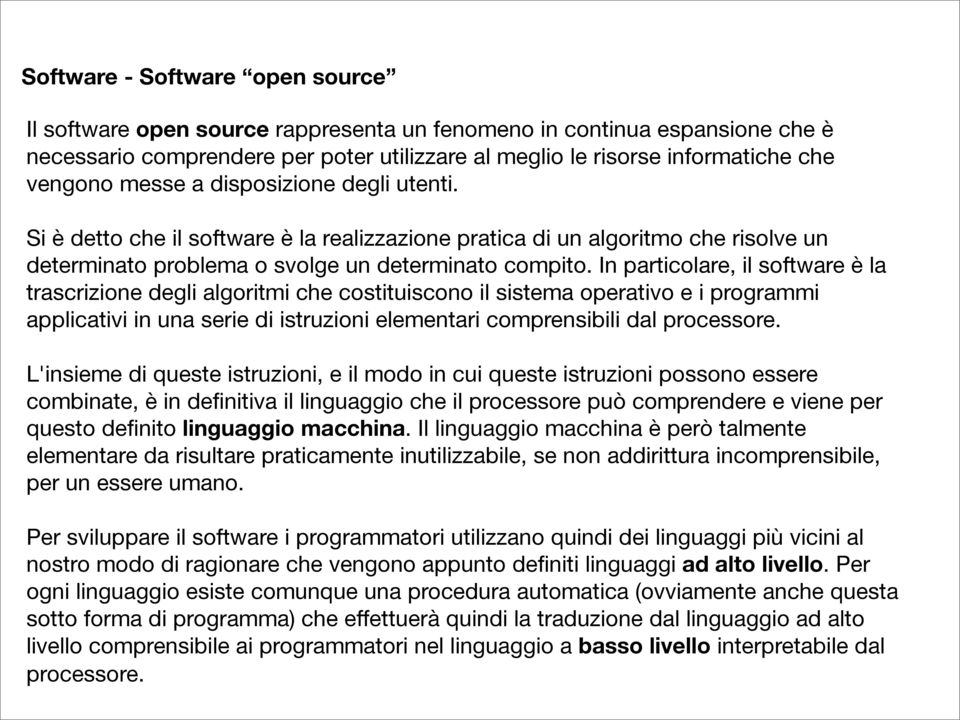 Software - Software “open source”

Il software open source rappresenta un fenomeno in continua espansione che è necessario comprendere per poter utilizzare al meglio le risorse informatiche che vengono messe a disposizione degli utenti.

Si è detto che il software è la realizzazione pratica di un algoritmo che risolve un determinato problema o svolge un determinato compito. In particolare, il software è la trascrizione degli algoritmi che costituiscono il sistema operativo e i programmi applicativi in una serie di istruzioni elementari comprensibili dal processore.

L'insieme di queste istruzioni, e il modo in cui queste istruzioni possono essere combinate, è in definitiva il linguaggio che il processore può comprendere e viene per questo definito linguaggio macchina. Il linguaggio macchina è però talmente elementare da risultare praticamente inutilizzabile, se non addirittura incomprensibile, per un essere umano.

Per sviluppare il software i programmatori utilizzano quindi dei linguaggi più vicini al nostro modo di ragionare che vengono appunto definiti linguaggi ad alto livello. Per ogni linguaggio esiste comunque una procedura automatica (ovviamente anche questa sotto forma di programma) che effettuerà quindi la traduzione dal linguaggio ad alto livello comprensibile ai programmatori nel linguaggio a basso livello interpretabile dal processore.